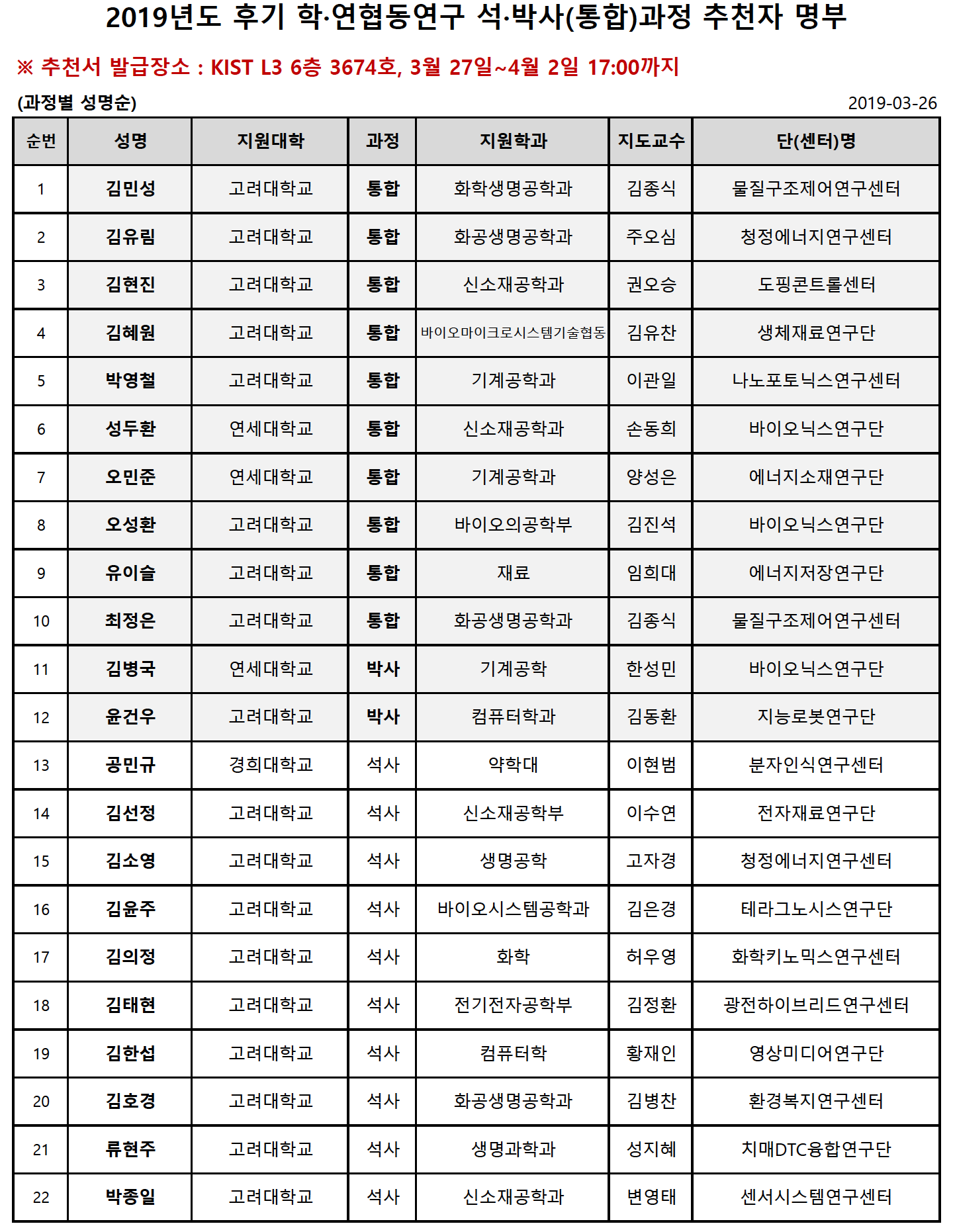 2019년도 후기 학·연협동연구 석·박사(통합)과정 추천자 명부

※ 추천서 발급장소 : KIST L3 6층 3674호, 3월 27일~4월 2일 17:00까지

(과정별 성명순)

2019-03-26

| 순번 | 성명 | 지원대학 | 과정 | 지원학과 | 지도교수 | 단(센터)명 |
|---|---|---|---|---|---|---|
| 1 | 김민성 | 고려대학교 | 통합 | 화학생명공학과 | 김종식 | 물질구조제어연구센터 |
| 2 | 김유림 | 고려대학교 | 통합 | 화공생명공학과 | 주오심 | 청정에너지연구센터 |
| 3 | 김현진 | 고려대학교 | 통합 | 신소재공학과 | 권오승 | 도핑콘트롤센터 |
| 4 | 김혜원 | 고려대학교 | 통합 | 바이오마이크로시스템기술협동 | 김유찬 | 생체재료연구단 |
| 5 | 박영철 | 고려대학교 | 통합 | 기계공학과 | 이관일 | 나노포토닉스연구센터 |
| 6 | 성두환 | 연세대학교 | 통합 | 신소재공학과 | 손동희 | 바이오닉스연구단 |
| 7 | 오민준 | 연세대학교 | 통합 | 기계공학과 | 양성은 | 에너지소재연구단 |
| 8 | 오성환 | 고려대학교 | 통합 | 바이오의공학부 | 김진석 | 바이오닉스연구단 |
| 9 | 유이슬 | 고려대학교 | 통합 | 재료 | 임희대 | 에너지저장연구단 |
| 10 | 최정은 | 고려대학교 | 통합 | 화공생명공학과 | 김종식 | 물질구조제어연구센터 |
| 11 | 김병국 | 연세대학교 | 박사 | 기계공학 | 한성민 | 바이오닉스연구단 |
| 12 | 윤건우 | 고려대학교 | 박사 | 컴퓨터학과 | 김동환 | 지능로봇연구단 |
| 13 | 공민규 | 경희대학교 | 석사 | 약학대 | 이현범 | 분자인식연구센터 |
| 14 | 김선정 | 고려대학교 | 석사 | 신소재공학부 | 이수연 | 전자재료연구단 |
| 15 | 김소영 | 고려대학교 | 석사 | 생명공학 | 고자경 | 청정에너지연구센터 |
| 16 | 김윤주 | 고려대학교 | 석사 | 바이오시스템공학과 | 김은경 | 테라그노시스연구단 |
| 17 | 김의정 | 고려대학교 | 석사 | 화학 | 허우영 | 화학키노믹스연구센터 |
| 18 | 김태현 | 고려대학교 | 석사 | 전기전자공학부 | 김정환 | 광전하이브리드연구센터 |
| 19 | 김한섭 | 고려대학교 | 석사 | 컴퓨터학 | 황재인 | 영상미디어연구단 |
| 20 | 김호경 | 고려대학교 | 석사 | 화공생명공학과 | 김병찬 | 환경복지연구센터 |
| 21 | 류현주 | 고려대학교 | 석사 | 생명과학과 | 성지혜 | 치매DTC융합연구단 |
| 22 | 박종일 | 고려대학교 | 석사 | 신소재공학과 | 변영태 | 센서시스템연구센터 |